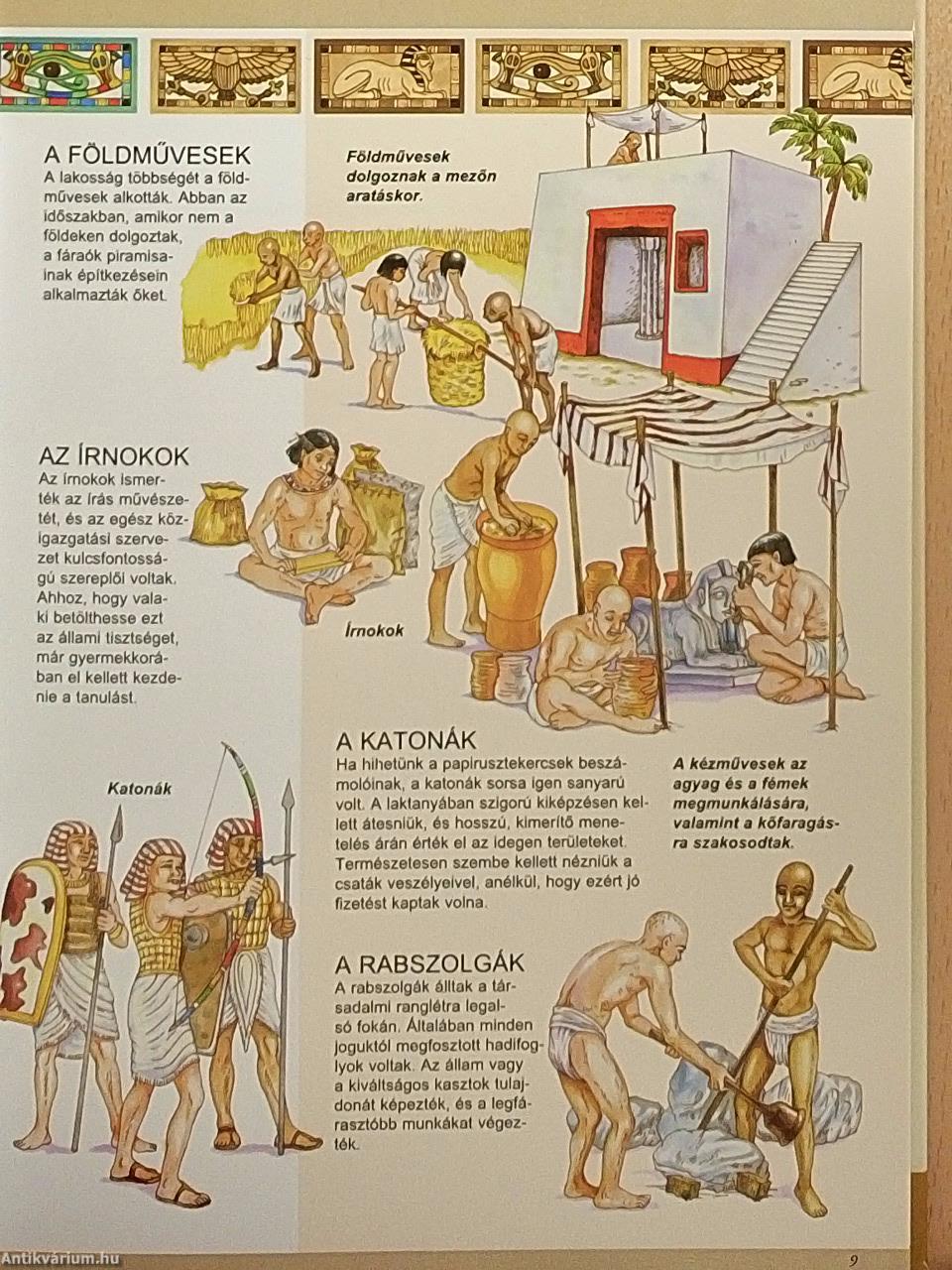 A FÖLDMŰVESEK

A lakosság többségét a földművesek alkották. Abban az időszakban, amikor nem a földeken dolgoztak, a fáraók piramisainak építkezésein alkalmazták őket.

Földművesek dolgoznak a mezőn aratáskor.

AZ ÍRNOKOK

Az írnokok ismerték az írás művészetét, és az egész közigazgatási szervezet kulcsfontosságú szereplői voltak. Ahhoz, hogy valaki betölthesse ezt az állami tisztséget, már gyermekkorában el kellett kezdenie a tanulást.

Írnokok

A KATONÁK

Ha hihetünk a papirusztekercsek beszámolóinak, a katonák sorsa igen sanyarú volt. A laktanyában szigorú kiképzésen kellett átesniük, és hosszú, kimerítő menetelés árán érték el az idegen területeket. Természetesen szembe kellett nézniük a csaták veszélyeivel, anélkül, hogy ezért jó fizetést kaptak volna.

A kézművesek az agyag és a fémek megmunkálására, valamint a kőfaragásra szakosodtak.

Katonák

A RABSZOLGÁK

A rabszolgák álltak a társadalmi ranglétra legalsó fokán. Általában minden joguktól megfosztott hadifoglyok voltak. Az állam vagy a kiváltságos kasztok tulajdonát képezték, és a legfárasztóbb munkákat végezték.

9

Antikvárium.hu